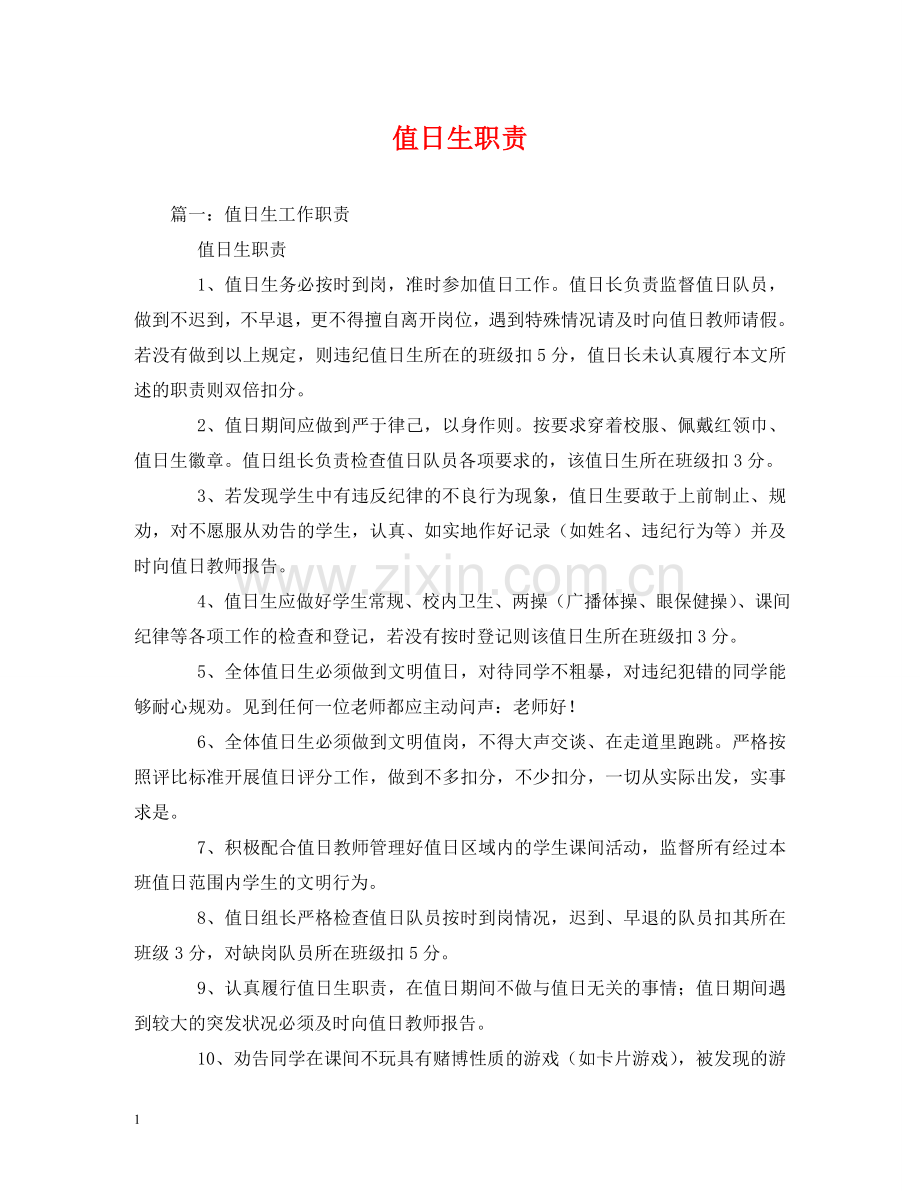 值日生职责

篇一：值日生工作职责

值日生职责

1、值日生务必按时到岗，准时参加值日工作。值日长负责监督值日队员，做到不迟到，不早退，更不得擅自离开岗位，遇到特殊情况请及时向值日教师请假。若没有做到以上规定，则违纪值日生所在的班级扣5分，值日长未认真履行本文所述的职责则双倍扣分。

2、值日期间应做到严于律己，以身作则。按要求穿着校服、佩戴红领巾、值日生徽章。值日组长负责检查值日队员各项要求的，该值日生所在班级扣3分。

3、若发现学生中有违反纪律的不良行为现象，值日生要敢于上前制止、规劝，对不愿服从劝告的学生，认真、如实地作好记录（如姓名、违纪行为等）并及时向值日教师报告。

4、值日生应做好学生常规、校内卫生、两操（广播体操、眼保健操）、课间纪律等各项工作的检查和登记，若没有按时登记则该值日生所在班级扣3分。

5、全体值日生必须做到文明值日，对待同学不粗暴，对违纪犯错的同学能够耐心规劝。见到任何一位老师都应主动问声：老师好！

6、全体值日生必须做到文明值岗，不得大声交谈、在走道里跑跳。严格按照评比标准开展值日评分工作，做到不多扣分，不少扣分，一切从实际出发，实事求是。

7、积极配合值日教师管理好值日区域内的学生课间活动，监督所有经过本班值日范围内学生的文明行为。

8、值日组长严格检查值日队员按时到岗情况，迟到、早退的队员扣其所在班级3分，对缺岗队员所在班级扣5分。

9、认真履行值日生职责，在值日期间不做与值日无关的事情；值日期间遇到较大的突发状况必须及时向值日教师报告。

10、劝告同学在课间不玩具有赌博性质的游戏（如卡片游戏），被发现的游

1

www.zixin.com.cn